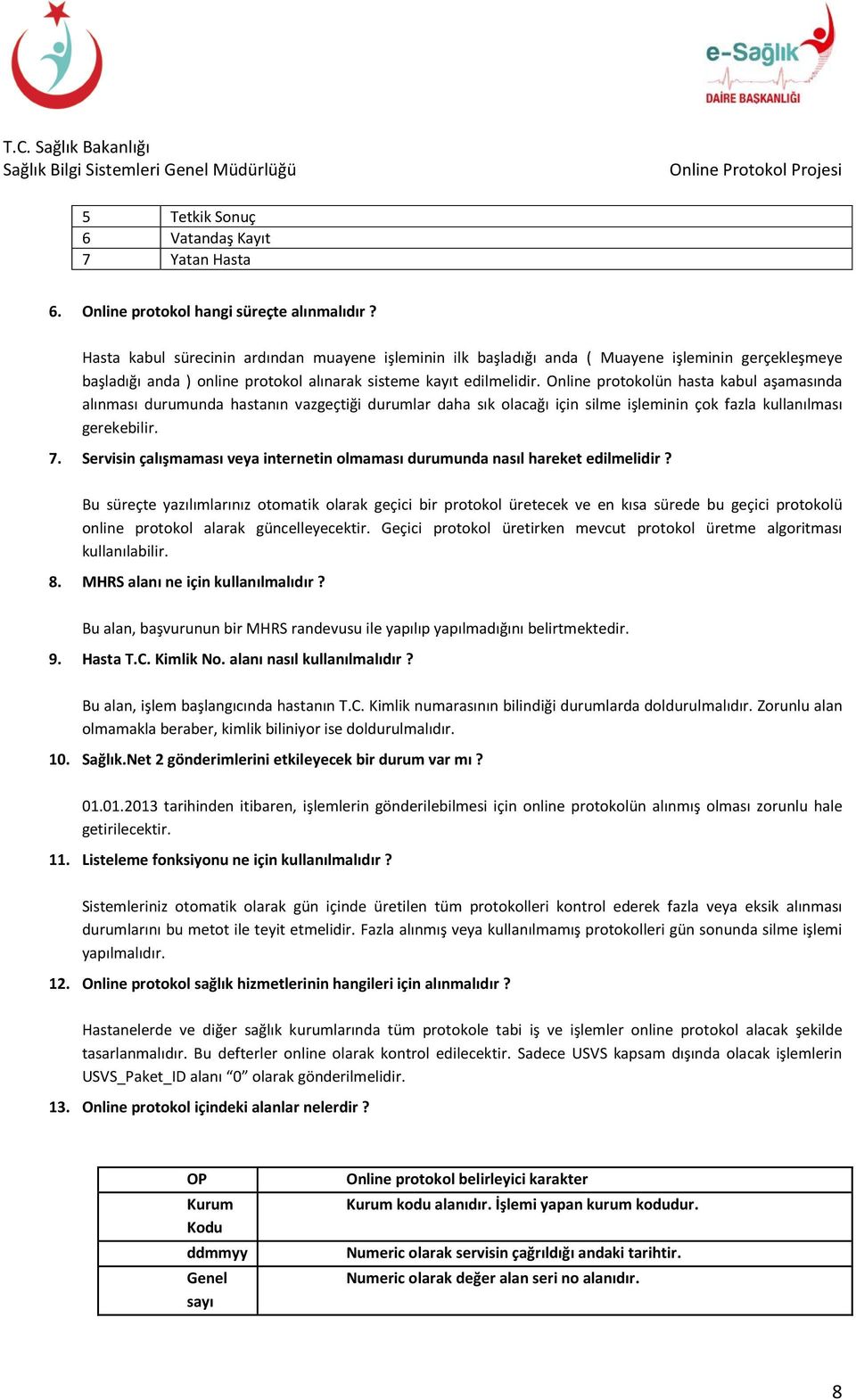 e-Sağlık
DAİRE BAŞKANLIĞI

T.C. Sağlık Bakanlığı
Sağlık Bilgi Sistemleri Genel Müdürlüğü

Online Protokol Projesi

| 5 | Tetkik Sonuç |
|---|---|
| 6 | Vatandaş Kayıt |
| 7 | Yatan Hasta |

6. Online protokol hangi süreçte alınmalıdır ?

Hasta kabul sürecinin ardından muayene işleminin ilk başladığı anda ( Muayene işleminin gerçekleşmeye başladığı anda ) online protokol alınarak sisteme kayıt edilmelidir. Online protokolün hasta kabul aşamasında alınması durumunda hastanın vazgeçtiği durumlar daha sık olacağı için silme işleminin çok fazla kullanılması gerekebilir.

7. Servisin çalışmaması veya internetin olmaması durumunda nasıl hareket edilmelidir ?

Bu süreçte yazılımlarınız otomatik olarak geçici bir protokol üretecek ve en kısa sürede bu geçici protokolü online protokol alarak güncelleyecektir. Geçici protokol üretirken mevcut protokol üretme algoritması kullanılabilir.

8. MHRS alanı ne için kullanılmalıdır ?

Bu alan, başvurunun bir MHRS randevusu ile yapılıp yapılmadığını belirtmektedir.

9. Hasta T.C. Kimlik No. alanı nasıl kullanılmalıdır ?

Bu alan, işlem başlangıcında hastanın T.C. Kimlik numarasının bilindiği durumlarda doldurulmalıdır. Zorunlu alan olmamakla beraber, kimlik biliniyor ise doldurulmalıdır.

10. Sağlık.Net 2 gönderimlerini etkileyecek bir durum var mı ?

01.01.2013 tarihinden itibaren, işlemlerin gönderilebilmesi için online protokolün alınmış olması zorunlu hale getirilecektir.

11. Listeleme fonksiyonu ne için kullanılmalıdır ?

Sistemleriniz otomatik olarak gün içinde üretilen tüm protokolleri kontrol ederek fazla veya eksik alınması durumlarını bu metot ile teyit etmelidir. Fazla alınmış veya kullanılmamış protokolleri gün sonunda silme işlemi yapılmalıdır.

12. Online protokol sağlık hizmetlerinin hangileri için alınmalıdır ?

Hastanelerde ve diğer sağlık kurumlarında tüm protokole tabi iş ve işlemler online protokol alacak şekilde tasarlanmalıdır. Bu defterler online olarak kontrol edilecektir. Sadece USVS kapsam dışında olacak işlemlerin USVS_Paket_ID alanı “0” olarak gönderilmelidir.

13. Online protokol içindeki alanlar nelerdir ?

| OP | Online protokol belirleyici karakter |
|---|---|
| Kurum Kodu | Kurum kodu alanıdır. İşlemi yapan kurum kodudur. |
| ddmmyy | Numeric olarak servisin çağrıldığı andaki tarihtir. |
| Genel sayı | Numeric olarak değer alan seri no alanıdır. |

8